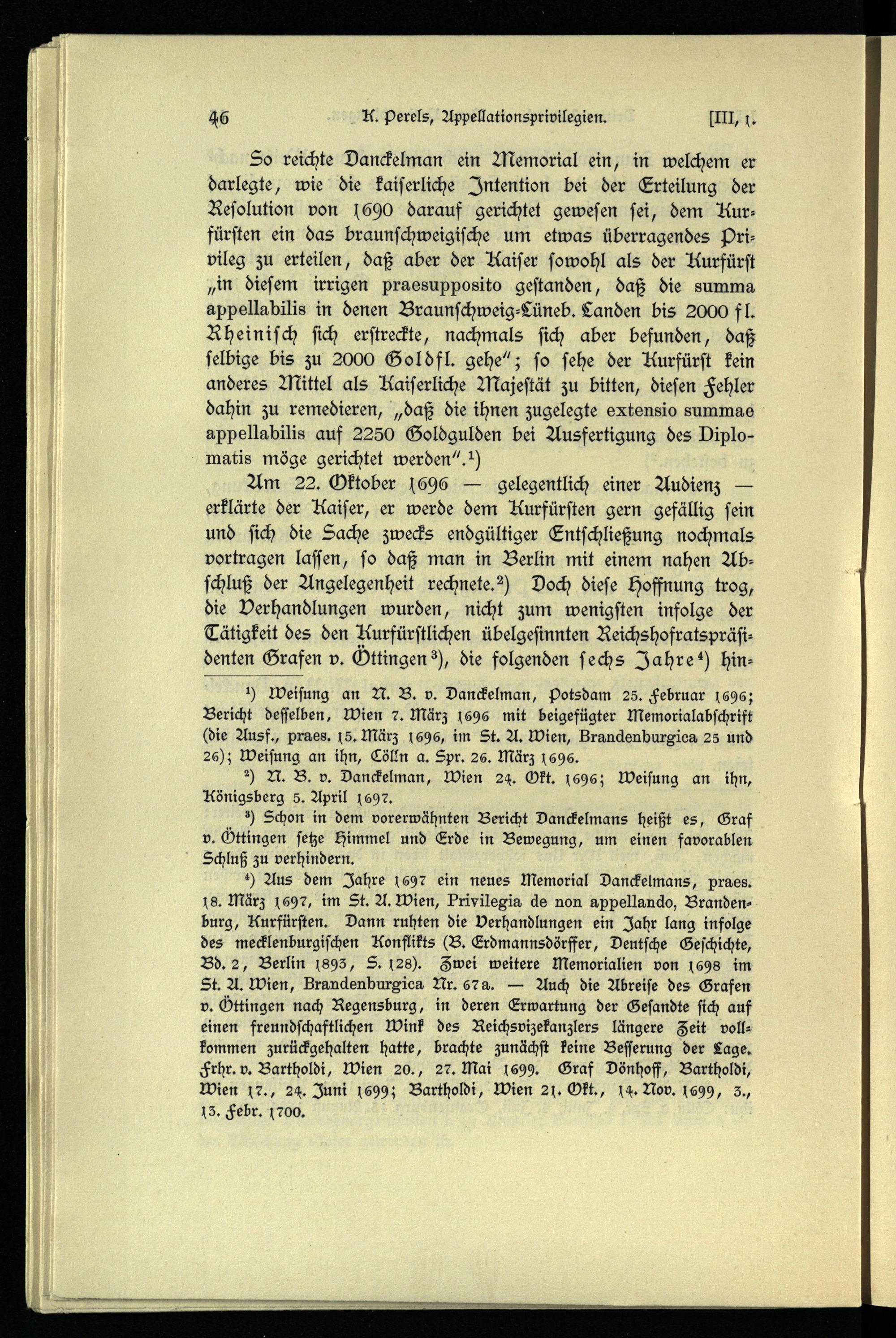 46 K. Perels, Appellationsprivilegien. [III, 1.

So reichte Danckelman ein Memorial ein, in welchem er darlegte, wie die kaiserliche Intention bei der Erteilung der Resolution von 1690 darauf gerichtet gewesen sei, dem Kurfürsten ein das braunschweigische um etwas überragendes Privileg zu erteilen, daß aber der Kaiser sowohl als der Kurfürst „in diesem irrigen praesupposito gestanden, daß die summa appellabilis in denen Braunschweig-Lüneb. Landen bis 2000 fl. Rheinisch sich erstreckte, nachmals sich aber befunden, daß selbige bis zu 2000 Goldfl. gehe"; so sehe der Kurfürst kein anderes Mittel als Kaiserliche Majestät zu bitten, diesen Fehler dahin zu remedieren, „daß die ihnen zugelegte extensio summae appellabilis auf 2250 Goldgulden bei Ausfertigung des Diplomatis möge gerichtet werden".¹)

Am 22. Oktober 1696 — gelegentlich einer Audienz — erklärte der Kaiser, er werde dem Kurfürsten gern gefällig sein und sich die Sache zwecks endgültiger Entschließung nochmals vortragen lassen, so daß man in Berlin mit einem nahen Abschluß der Angelegenheit rechnete.²) Doch diese Hoffnung trog, die Verhandlungen wurden, nicht zum wenigsten infolge der Tätigkeit des den Kurfürstlichen übelgesinnten Reichshofratspräsidenten Grafen v. Öttingen³), die folgenden sechs Jahre⁴) hin-

¹) Weisung an N. B. v. Danckelman, Potsdam 25. Februar 1696; Bericht desselben, Wien 7. März 1696 mit beigefügter Memorialabschrift (die Ausf., praes. 15. März 1696, im St. A. Wien, Brandenburgica 25 und 26); Weisung an ihn, Cölln a. Spr. 26. März 1696.

²) N. B. v. Danckelman, Wien 24. Okt. 1696; Weisung an ihn, Königsberg 5. April 1697.

³) Schon in dem vorerwähnten Bericht Danckelmans heißt es, Graf v. Öttingen setze Himmel und Erde in Bewegung, um einen favorablen Schluß zu verhindern.

⁴) Aus dem Jahre 1697 ein neues Memorial Danckelmans, praes. 18. März 1697, im St. A. Wien, Privilegia de non appellando, Brandenburg, Kurfürsten. Dann ruhten die Verhandlungen ein Jahr lang infolge des mecklenburgischen Konflikts (B. Erdmannsdörffer, Deutsche Geschichte, Bd. 2, Berlin 1893, S. 128). Zwei weitere Memorialien von 1698 im St. A. Wien, Brandenburgica Nr. 67a. — Auch die Abreise des Grafen v. Öttingen nach Regensburg, in deren Erwartung der Gesandte sich auf einen freundschaftlichen Wink des Reichsvizekanzlers längere Zeit vollkommen zurückgehalten hatte, brachte zunächst keine Besserung der Lage. Frhr. v. Bartholdi, Wien 20., 27. Mai 1699. Graf Dönhoff, Bartholdi, Wien 17., 24. Juni 1699; Bartholdi, Wien 21. Okt., 14. Nov. 1699, 3., 13. Febr. 1700.